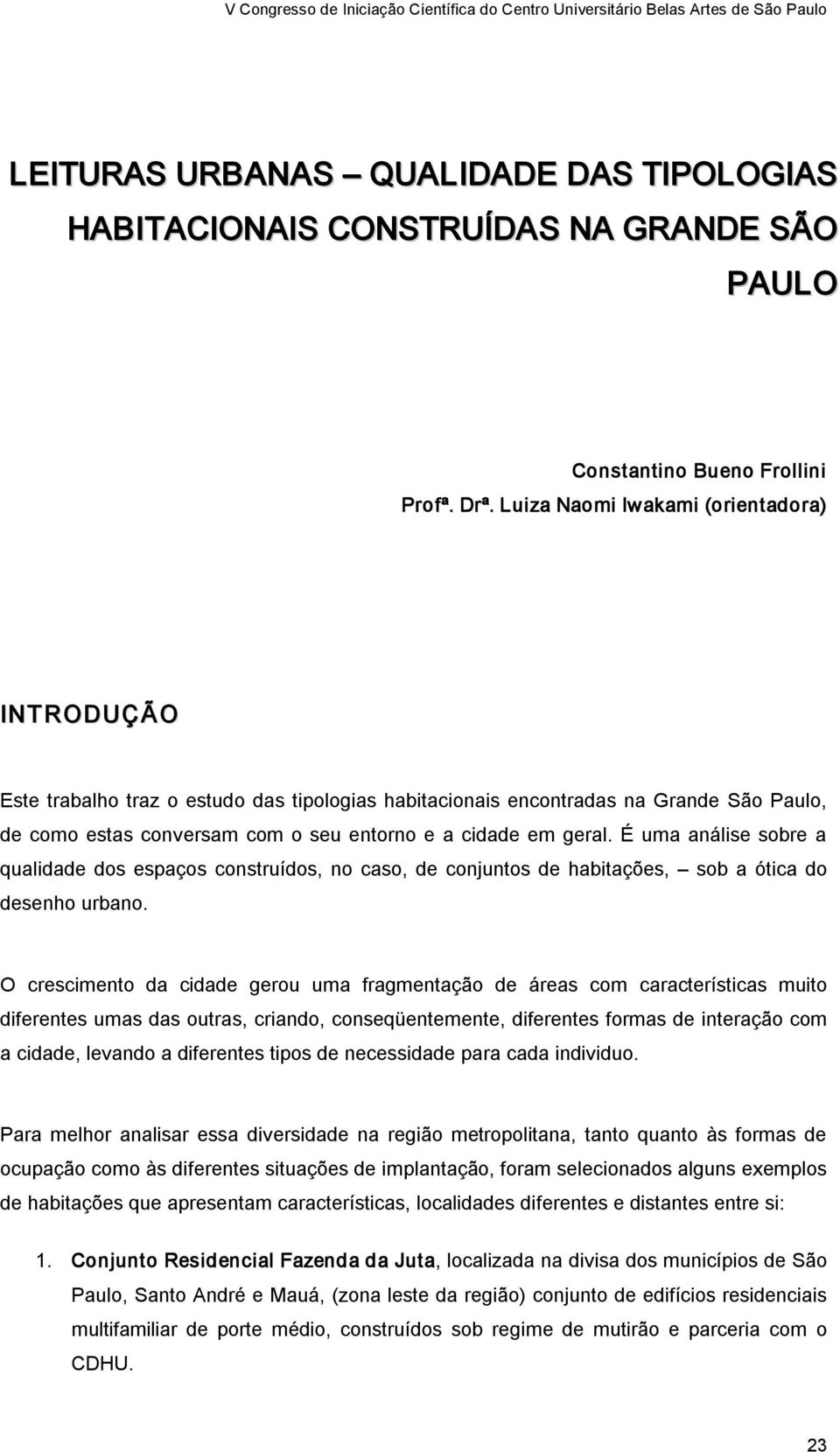 V Congresso de Iniciação Científica do Centro Universitário Belas Artes de São Paulo

LEITURAS URBANAS – QUALIDADE DAS TIPOLOGIAS HABITACIONAIS CONSTRUÍDAS NA GRANDE SÃO PAULO

Constantino Bueno Frollini
Profª. Drª. Luiza Naomi Iwakami (orientadora)

INTRODUÇÃO

Este trabalho traz o estudo das tipologias habitacionais encontradas na Grande São Paulo, de como estas conversam com o seu entorno e a cidade em geral. É uma análise sobre a qualidade dos espaços construídos, no caso, de conjuntos de habitações, – sob a ótica do desenho urbano.

O crescimento da cidade gerou uma fragmentação de áreas com características muito diferentes umas das outras, criando, conseqüentemente, diferentes formas de interação com a cidade, levando a diferentes tipos de necessidade para cada individuo.

Para melhor analisar essa diversidade na região metropolitana, tanto quanto às formas de ocupação como às diferentes situações de implantação, foram selecionados alguns exemplos de habitações que apresentam características, localidades diferentes e distantes entre si:

1. Conjunto Residencial Fazenda da Juta, localizada na divisa dos municípios de São Paulo, Santo André e Mauá, (zona leste da região) conjunto de edifícios residenciais multifamiliar de porte médio, construídos sob regime de mutirão e parceria com o CDHU.

23